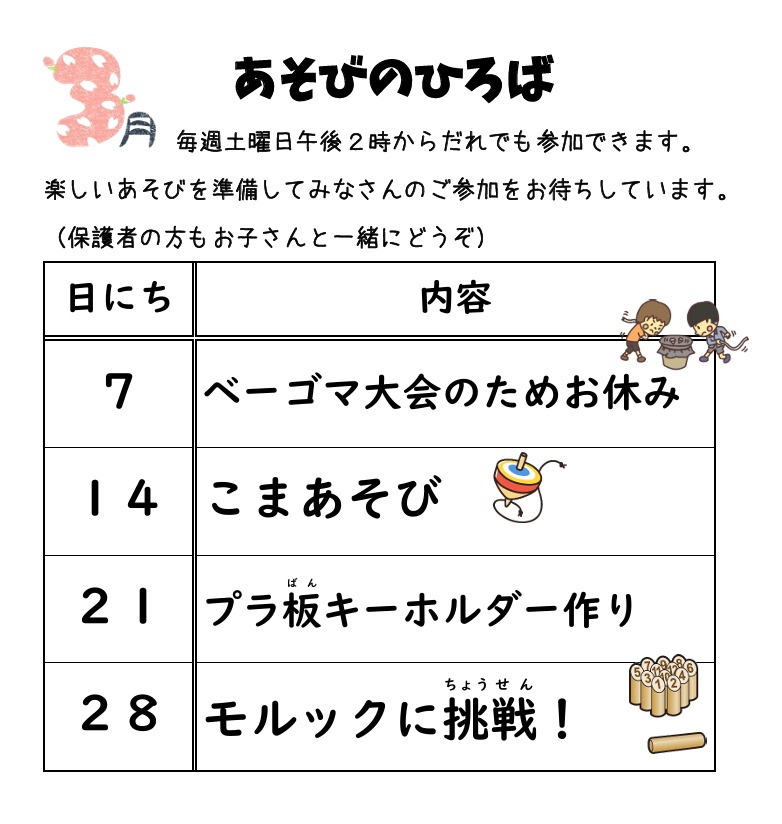 3月

あそびのひろば

毎週土曜日午後2時からだれでも参加できます。

楽しいあそびを準備してみなさんのご参加をお待ちしています。

(保護者の方もお子さんと一緒にどうぞ)

| 日にち | 内容 |
|---|---|
| 7 | ベーゴマ大会のためお休み |
| 14 | こまあそび |
| 21 | プラ板(ばん)キーホルダー作り |
| 28 | モルックに挑戦(ちょうせん)! |